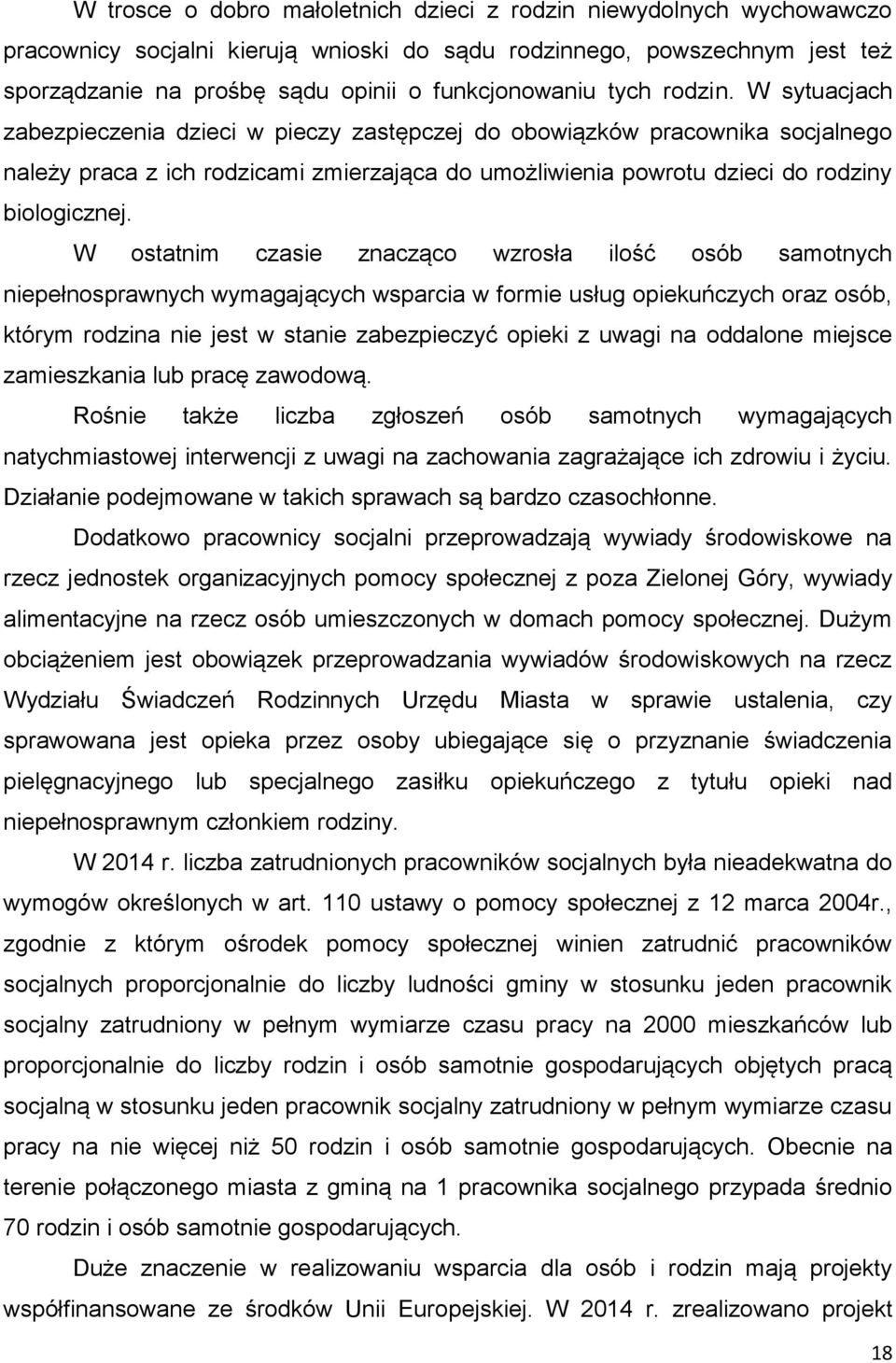 W trosce o dobro małoletnich dzieci z rodzin niewydolnych wychowawczo pracownicy socjalni kierują wnioski do sądu rodzinnego, powszechnym jest też sporządzanie na prośbę sądu opinii o funkcjonowaniu tych rodzin. W sytuacjach zabezpieczenia dzieci w pieczy zastępczej do obowiązków pracownika socjalnego należy praca z ich rodzicami zmierzająca do umożliwienia powrotu dzieci do rodziny biologicznej.

W ostatnim czasie znacząco wzrosła ilość osób samotnych niepełnosprawnych wymagających wsparcia w formie usług opiekuńczych oraz osób, którym rodzina nie jest w stanie zabezpieczyć opieki z uwagi na oddalone miejsce zamieszkania lub pracę zawodową.

Rośnie także liczba zgłoszeń osób samotnych wymagających natychmiastowej interwencji z uwagi na zachowania zagrażające ich zdrowiu i życiu. Działanie podejmowane w takich sprawach są bardzo czasochłonne.

Dodatkowo pracownicy socjalni przeprowadzają wywiady środowiskowe na rzecz jednostek organizacyjnych pomocy społecznej z poza Zielonej Góry, wywiady alimentacyjne na rzecz osób umieszczonych w domach pomocy społecznej. Dużym obciążeniem jest obowiązek przeprowadzania wywiadów środowiskowych na rzecz Wydziału Świadczeń Rodzinnych Urzędu Miasta w sprawie ustalenia, czy sprawowana jest opieka przez osoby ubiegające się o przyznanie świadczenia pielęgnacyjnego lub specjalnego zasiłku opiekuńczego z tytułu opieki nad niepełnosprawnym członkiem rodziny.

W 2014 r. liczba zatrudnionych pracowników socjalnych była nieadekwatna do wymogów określonych w art. 110 ustawy o pomocy społecznej z 12 marca 2004r., zgodnie z którym ośrodek pomocy społecznej winien zatrudnić pracowników socjalnych proporcjonalnie do liczby ludności gminy w stosunku jeden pracownik socjalny zatrudniony w pełnym wymiarze czasu pracy na 2000 mieszkańców lub proporcjonalnie do liczby rodzin i osób samotnie gospodarujących objętych pracą socjalną w stosunku jeden pracownik socjalny zatrudniony w pełnym wymiarze czasu pracy na nie więcej niż 50 rodzin i osób samotnie gospodarujących. Obecnie na terenie połączonego miasta z gminą na 1 pracownika socjalnego przypada średnio 70 rodzin i osób samotnie gospodarujących.

Duże znaczenie w realizowaniu wsparcia dla osób i rodzin mają projekty współfinansowane ze środków Unii Europejskiej. W 2014 r. zrealizowano projekt

18